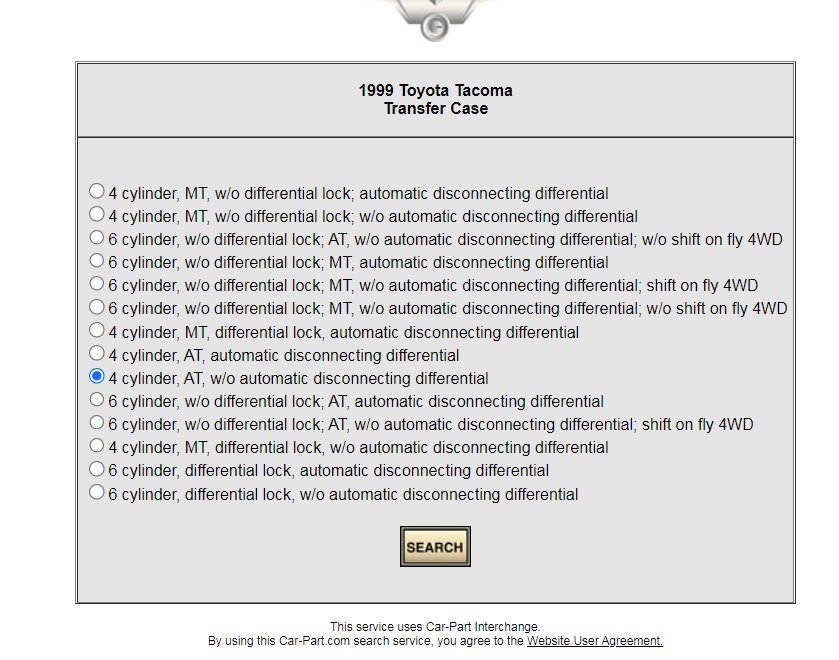 1999 Toyota Tacoma
Transfer Case

4 cylinder, MT, w/o differential lock; automatic disconnecting differential
4 cylinder, MT, w/o differential lock; w/o automatic disconnecting differential
6 cylinder, w/o differential lock; AT, w/o automatic disconnecting differential; w/o shift on fly 4WD
6 cylinder, w/o differential lock; MT, automatic disconnecting differential
6 cylinder, w/o differential lock; MT, w/o automatic disconnecting differential; shift on fly 4WD
6 cylinder, w/o differential lock; MT, w/o automatic disconnecting differential; w/o shift on fly 4WD
4 cylinder, MT, differential lock, automatic disconnecting differential
4 cylinder, AT, automatic disconnecting differential
4 cylinder, AT, w/o automatic disconnecting differential
6 cylinder, w/o differential lock; AT, automatic disconnecting differential
6 cylinder, w/o differential lock; AT, w/o automatic disconnecting differential; shift on fly 4WD
4 cylinder, MT, differential lock, w/o automatic disconnecting differential
6 cylinder, differential lock, automatic disconnecting differential
6 cylinder, differential lock, w/o automatic disconnecting differential

SEARCH

This service uses Car-Part Interchange.
By using this Car-Part.com search service, you agree to the Website User Agreement.